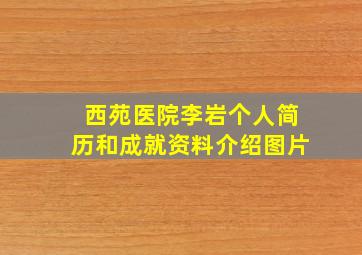 西苑医院李岩个人简历和成就资料介绍图片